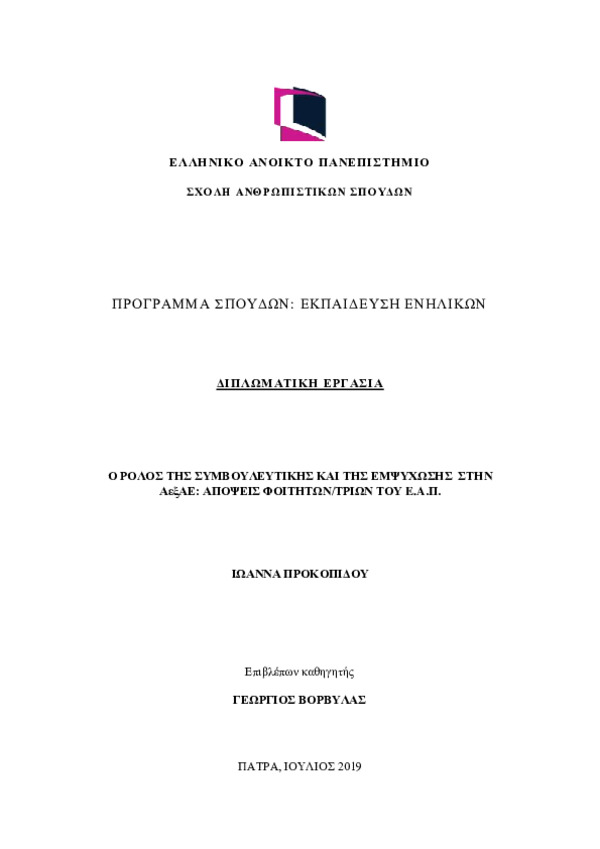 ΕΛΛΗΝΙΚΟ ΑΝΟΙΚΤΟ ΠΑΝΕΠΙΣΤΗΜΙΟ

ΣΧΟΛΗ ΑΝΘΡΩΠΙΣΤΙΚΩΝ ΣΠΟΥΔΩΝ

ΠΡΟΓΡΑΜΜΑ ΣΠΟΥΔΩΝ: ΕΚΠΑΙΔΕΥΣΗ ΕΝΗΛΙΚΩΝ

ΔΙΠΛΩΜΑΤΙΚΗ ΕΡΓΑΣΙΑ

Ο ΡΟΛΟΣ ΤΗΣ ΣΥΜΒΟΥΛΕΥΤΙΚΗΣ ΚΑΙ ΤΗΣ ΕΜΨΥΧΩΣΗΣ ΣΤΗΝ ΑεξΑΕ: ΑΠΟΨΕΙΣ ΦΟΙΤΗΤΩΝ/ΤΡΙΩΝ ΤΟΥ Ε.Α.Π.

ΙΩΑΝΝΑ ΠΡΟΚΟΠΙΔΟΥ

Επιβλέπων καθηγητής

ΓΕΩΡΓΙΟΣ ΒΟΡΒΥΛΑΣ

ΠΑΤΡΑ, ΙΟΥΛΙΟΣ 2019